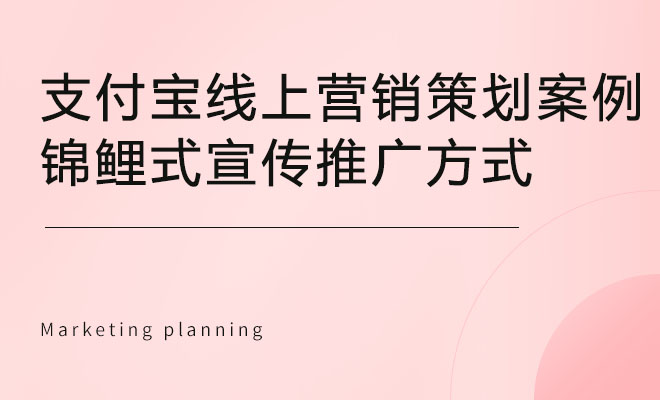 支付宝线上营销策划案例
锦鲤式宣传推广方式

Marketing planning